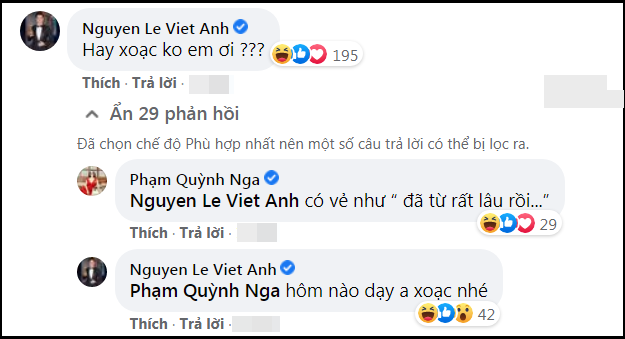 Nguyen Le Viet Anh
Hay xoạc ko em ơi ???
195

Thích · Trả lời ·

Ẩn 29 phản hồi

Đã chọn chế độ Phù hợp nhất nên một số câu trả lời có thể bị lọc ra.

Phạm Quỳnh Nga
Nguyen Le Viet Anh có vẻ như “ đã từ rất lâu rồi...”
29

Thích · Trả lời ·

Nguyen Le Viet Anh
Phạm Quỳnh Nga hôm nào dạy a xoạc nhé
42

Thích · Trả lời ·